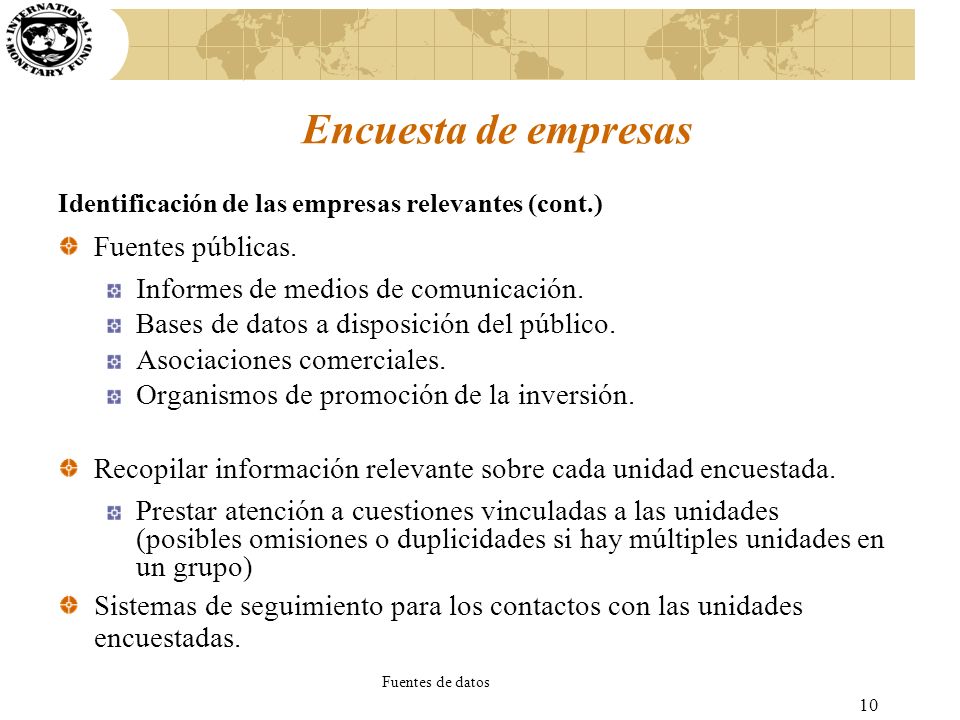 INTERNATIONAL MONETARY FUND

Encuesta de empresas

Identificación de las empresas relevantes (cont.)

Fuentes públicas.

Informes de medios de comunicación.

Bases de datos a disposición del público.

Asociaciones comerciales.

Organismos de promoción de la inversión.

Recopilar información relevante sobre cada unidad encuestada.

Prestar atención a cuestiones vinculadas a las unidades (posibles omisiones o duplicidades si hay múltiples unidades en un grupo)

Sistemas de seguimiento para los contactos con las unidades encuestadas.

Fuentes de datos

10